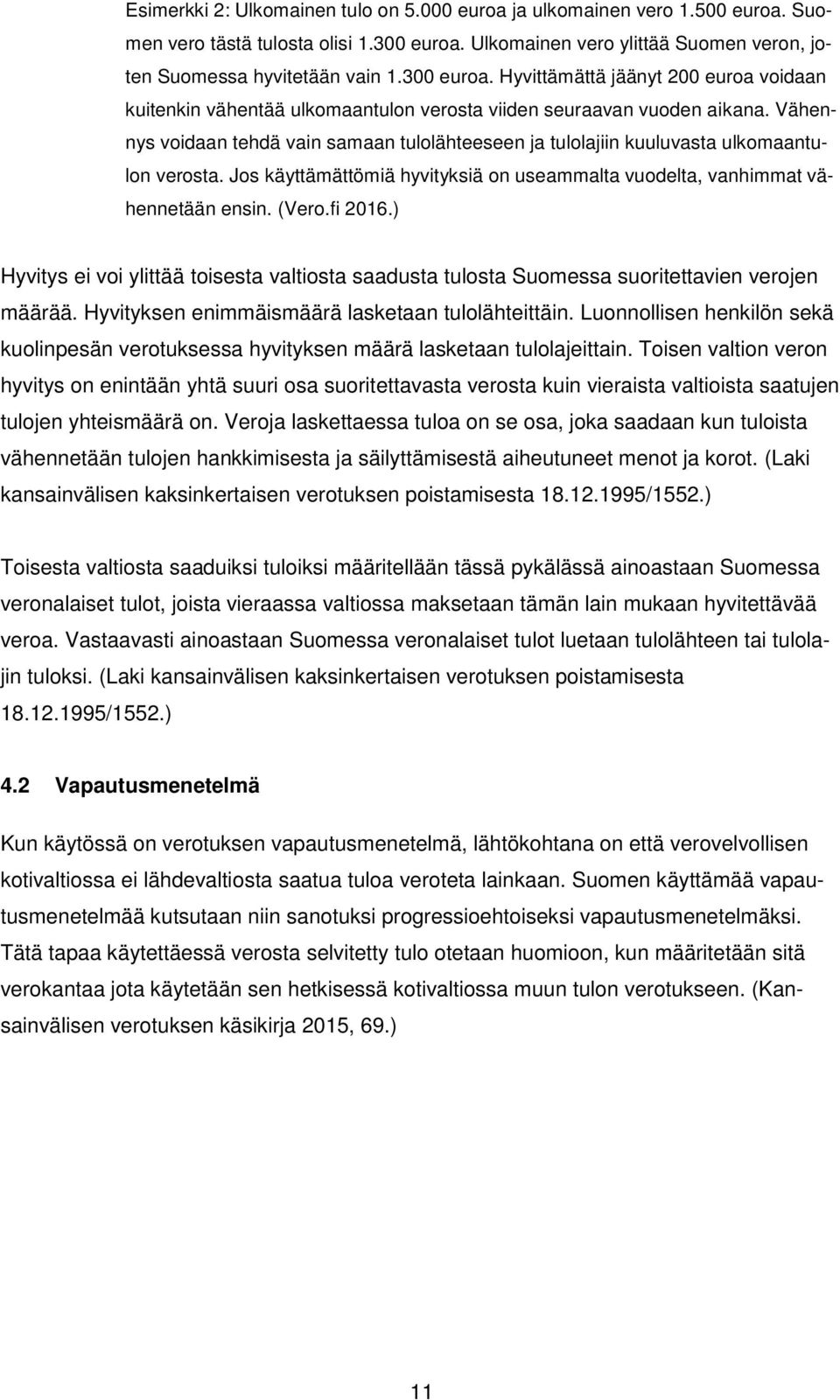 Esimerkki 2: Ulkomainen tulo on 5.000 euroa ja ulkomainen vero 1.500 euroa. Suomen vero tästä tulosta olisi 1.300 euroa. Ulkomainen vero ylittää Suomen veron, joten Suomessa hyvitetään vain 1.300 euroa. Hyvittämättä jäänyt 200 euroa voidaan kuitenkin vähentää ulkomaantulon verosta viiden seuraavan vuoden aikana. Vähennys voidaan tehdä vain samaan tulolähteeseen ja tulolajiin kuuluvasta ulkomaantulon verosta. Jos käyttämättömiä hyvityksiä on useammalta vuodelta, vanhimmat vähennetään ensin. (Vero.fi 2016.)

Hyvitys ei voi ylittää toisesta valtiosta saadusta tulosta Suomessa suoritettavien verojen määrää. Hyvityksen enimmäismäärä lasketaan tulolähteittäin. Luonnollisen henkilön sekä kuolinpesän verotuksessa hyvityksen määrä lasketaan tulolajeittain. Toisen valtion veron hyvitys on enintään yhtä suuri osa suoritettavasta verosta kuin vieraista valtioista saatujen tulojen yhteismäärä on. Veroja laskettaessa tuloa on se osa, joka saadaan kun tuloista vähennetään tulojen hankkimisesta ja säilyttämisestä aiheutuneet menot ja korot. (Laki kansainvälisen kaksinkertaisen verotuksen poistamisesta 18.12.1995/1552.)

Toisesta valtiosta saaduiksi tuloiksi määritellään tässä pykälässä ainoastaan Suomessa veronalaiset tulot, joista vieraassa valtiossa maksetaan tämän lain mukaan hyvitettävää veroa. Vastaavasti ainoastaan Suomessa veronalaiset tulot luetaan tulolähteen tai tulolajin tuloksi. (Laki kansainvälisen kaksinkertaisen verotuksen poistamisesta 18.12.1995/1552.)

4.2 Vapautusmenetelmä

Kun käytössä on verotuksen vapautusmenetelmä, lähtökohtana on että verovelvollisen kotivaltiossa ei lähdevaltiosta saatua tuloa veroteta lainkaan. Suomen käyttämää vapautusmenetelmää kutsutaan niin sanotuksi progressioehtoiseksi vapautusmenetelmäksi. Tätä tapaa käytettäessä verosta selvitetty tulo otetaan huomioon, kun määritetään sitä verokantaa jota käytetään sen hetkisessä kotivaltiossa muun tulon verotukseen. (Kansainvälisen verotuksen käsikirja 2015, 69.)

11